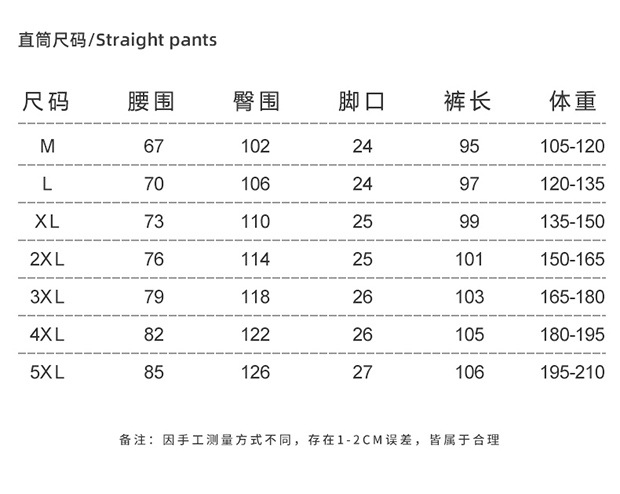 直筒尺码/Straight pants

| 尺码 | 腰围 | 臀围 | 脚口 | 裤长 | 体重 |
|---|---|---|---|---|---|
| M | 67 | 102 | 24 | 95 | 105-120 |
| L | 70 | 106 | 24 | 97 | 120-135 |
| XL | 73 | 110 | 25 | 99 | 135-150 |
| 2XL | 76 | 114 | 25 | 101 | 150-165 |
| 3XL | 79 | 118 | 26 | 103 | 165-180 |
| 4XL | 82 | 122 | 26 | 105 | 180-195 |
| 5XL | 85 | 126 | 27 | 106 | 195-210 |

备注：因手工测量方式不同，存在1-2CM误差，皆属于合理